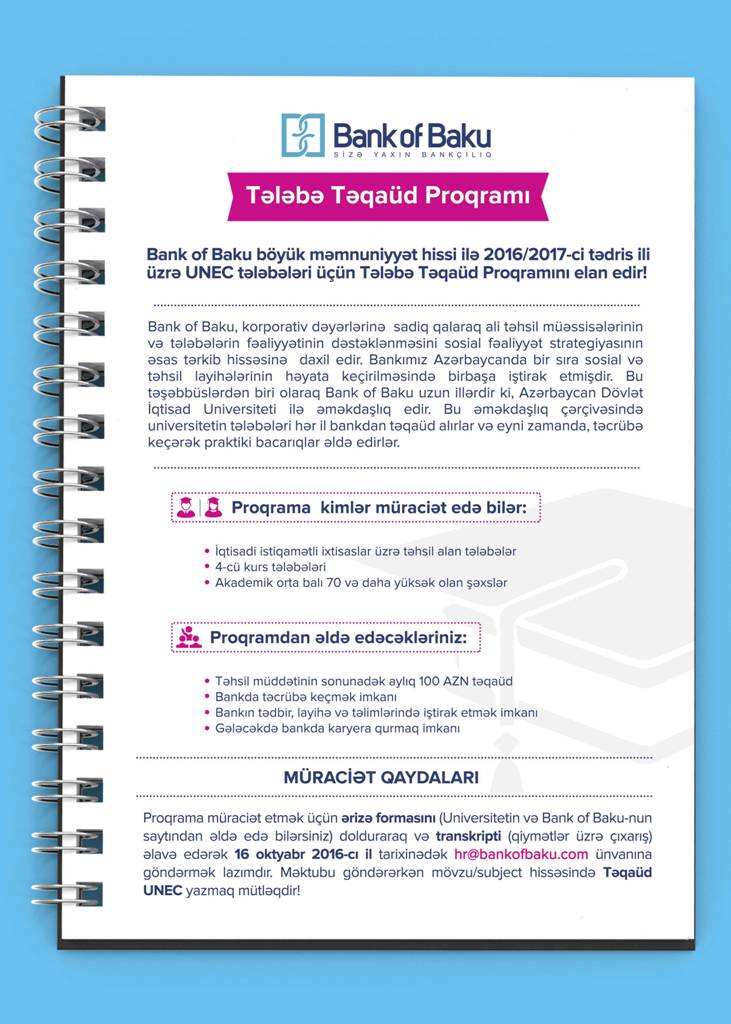 Bank of Baku
SİZƏ YAXIN BANKÇILIQ

Tələbə Təqaüd Proqramı

Bank of Baku böyük məmnuniyyət hissi ilə 2016/2017-ci tədris ili üzrə UNEC tələbələri üçün Tələbə Təqaüd Proqramını elan edir!

Bank of Baku, korporativ dəyərlərinə sadiq qalaraq ali təhsil müəssisələrinin və tələbələrin fəaliyyətinin dəstəklənməsini sosial fəaliyyət strategiyasının əsas tərkib hissəsinə daxil edir. Bankımız Azərbaycanda bir sıra sosial və təhsil layihələrinin həyata keçirilməsində birbaşa iştirak etmişdir. Bu təşəbbüslərdən biri olaraq Bank of Baku uzun illərdir ki, Azərbaycan Dövlət İqtisad Universiteti ilə əməkdaşlıq edir. Bu əməkdaşlıq çərçivəsində universitetin tələbələri hər il bankdan təqaüd alırlar və eyni zamanda, təcrübə keçərək praktiki bacarıqlar əldə edirlər.

Proqrama kimlər müraciət edə bilər:

• İqtisadi istiqamətli ixtisaslar üzrə təhsil alan tələbələr
• 4-cü kurs tələbələri
• Akademik orta balı 70 və daha yüksək olan şəxslər

Proqramdan əldə edəcəkləriniz:

• Təhsil müddətinin sonunadək aylıq 100 AZN təqaüd
• Bankda təcrübə keçmək imkanı
• Bankın tədbir, layihə və təlimlərində iştirak etmək imkanı
• Gələcəkdə bankda karyera qurmaq imkanı

MÜRACİƏT QAYDALARI

Proqrama müraciət etmək üçün ərizə formasını (Universitetin və Bank of Baku-nun saytından əldə edə bilərsiniz) dolduraraq və transkripti (qiymətlər üzrə çıxarış) əlavə edərək 16 oktyabr 2016-cı il tarixinədək hr@bankofbaku.com ünvanına göndərmək lazımdır. Məktubu göndərərkən mövzu/subject hissəsində Təqaüd UNEC yazmaq mütləqdir!